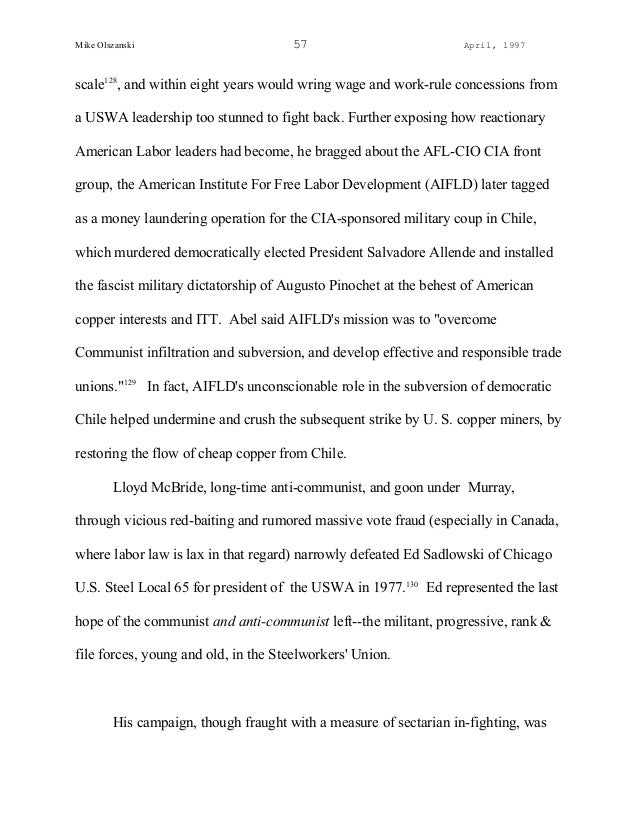 Mike Olszanski 57 April, 1997

scale$^{128}$, and within eight years would wring wage and work-rule concessions from a USWA leadership too stunned to fight back. Further exposing how reactionary American Labor leaders had become, he bragged about the AFL-CIO CIA front group, the American Institute For Free Labor Development (AIFLD) later tagged as a money laundering operation for the CIA-sponsored military coup in Chile, which murdered democratically elected President Salvadore Allende and installed the fascist military dictatorship of Augusto Pinochet at the behest of American copper interests and ITT. Abel said AIFLD's mission was to "overcome Communist infiltration and subversion, and develop effective and responsible trade unions."$^{129}$ In fact, AIFLD's unconscionable role in the subversion of democratic Chile helped undermine and crush the subsequent strike by U. S. copper miners, by restoring the flow of cheap copper from Chile.

Lloyd McBride, long-time anti-communist, and goon under Murray, through vicious red-baiting and rumored massive vote fraud (especially in Canada, where labor law is lax in that regard) narrowly defeated Ed Sadlowski of Chicago U.S. Steel Local 65 for president of the USWA in 1977.$^{130}$ Ed represented the last hope of the communist and anti-communist left--the militant, progressive, rank & file forces, young and old, in the Steelworkers' Union.

His campaign, though fraught with a measure of sectarian in-fighting, was